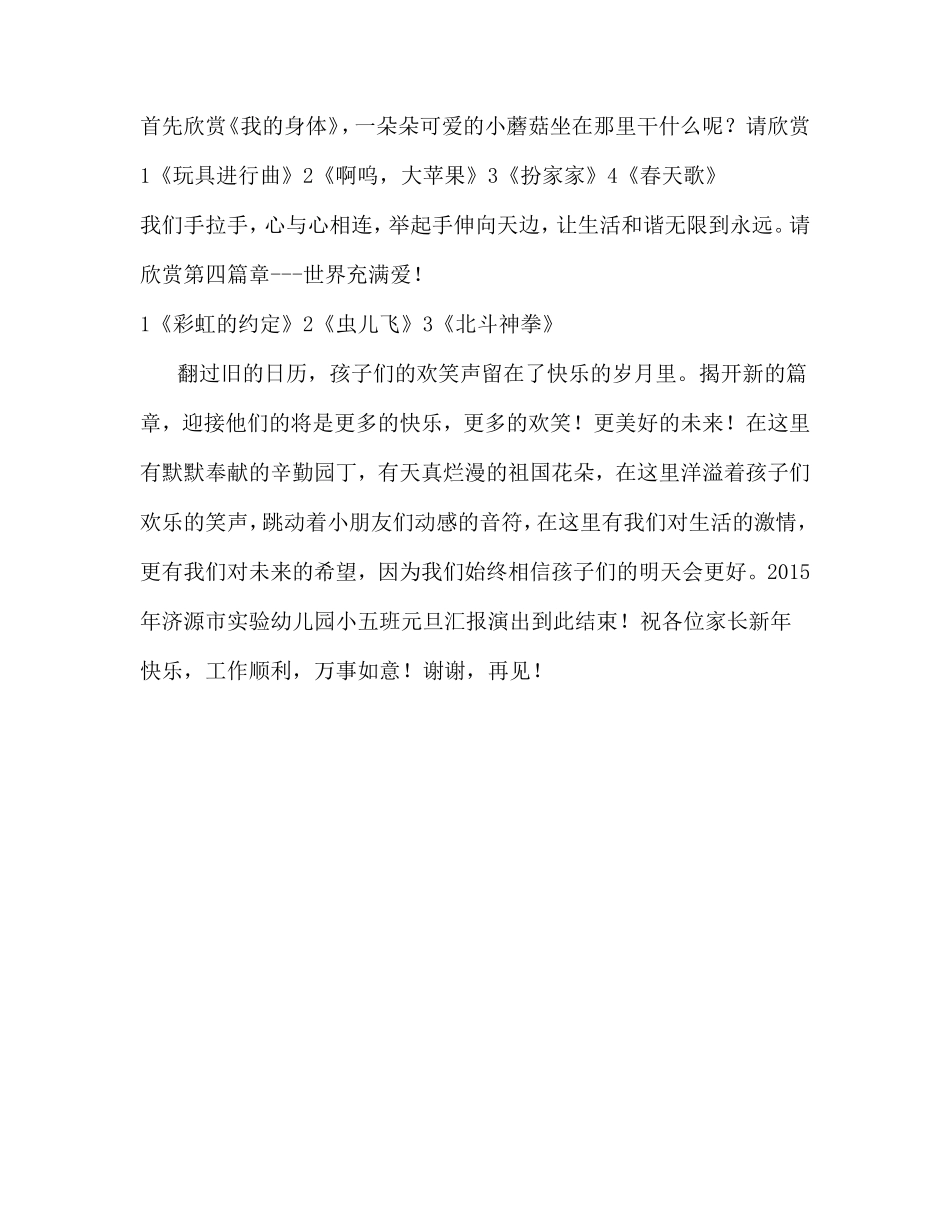 首先欣赏《我的身体》，一朵朵可爱的小蘑菇坐在那里干什么呢？请欣赏

1《玩具进行曲》2《啊呜，大苹果》3《扮家家》4《春天歌》

我们手拉手，心与心相连，举起手伸向天边，让生活和谐无限到永远。请欣赏第四篇章---世界充满爱！

1《彩虹的约定》2《虫儿飞》3《北斗神拳》

翻过旧的日历，孩子们的欢笑声留在了快乐的岁月里。揭开新的篇章，迎接他们的将是更多的快乐，更多的欢笑！更美好的未来！在这里有默默奉献的辛勤园丁，有天真烂漫的祖国花朵，在这里洋溢着孩子们欢乐的笑声，跳动着小朋友们动感的音符，在这里有我们对生活的激情，更有我们对未来的希望，因为我们始终相信孩子们的明天会更好。2015年济源市实验幼儿园小五班元旦汇报演出到此结束！祝各位家长新年快乐，工作顺利，万事如意！谢谢，再见！